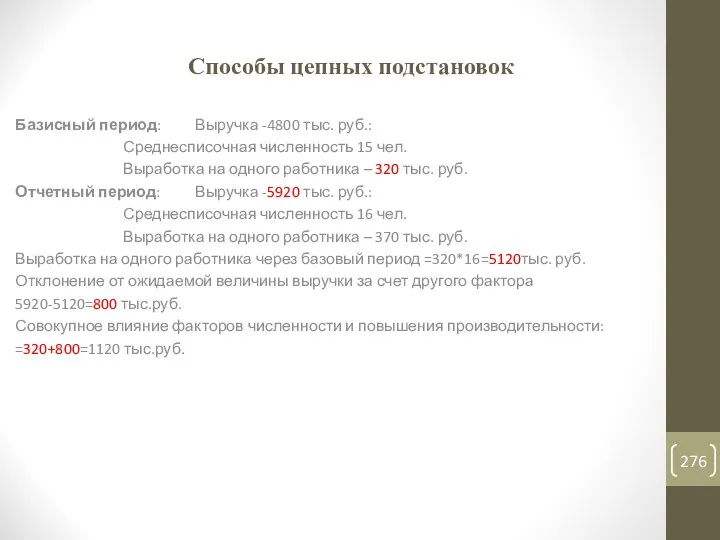 Способы цепных подстановок

Базисный период: Выручка -4800 тыс. руб.:
Среднесписочная численность 15 чел.
Выработка на одного работника – 320 тыс. руб.
Отчетный период: Выручка -5920 тыс. руб.:
Среднесписочная численность 16 чел.
Выработка на одного работника – 370 тыс. руб.
Выработка на одного работника через базовый период =320*16=5120тыс. руб.
Отклонение от ожидаемой величины выручки за счет другого фактора 5920-5120=800 тыс.руб.
Совокупное влияние факторов численности и повышения производительности: =320+800=1120 тыс.руб.

276